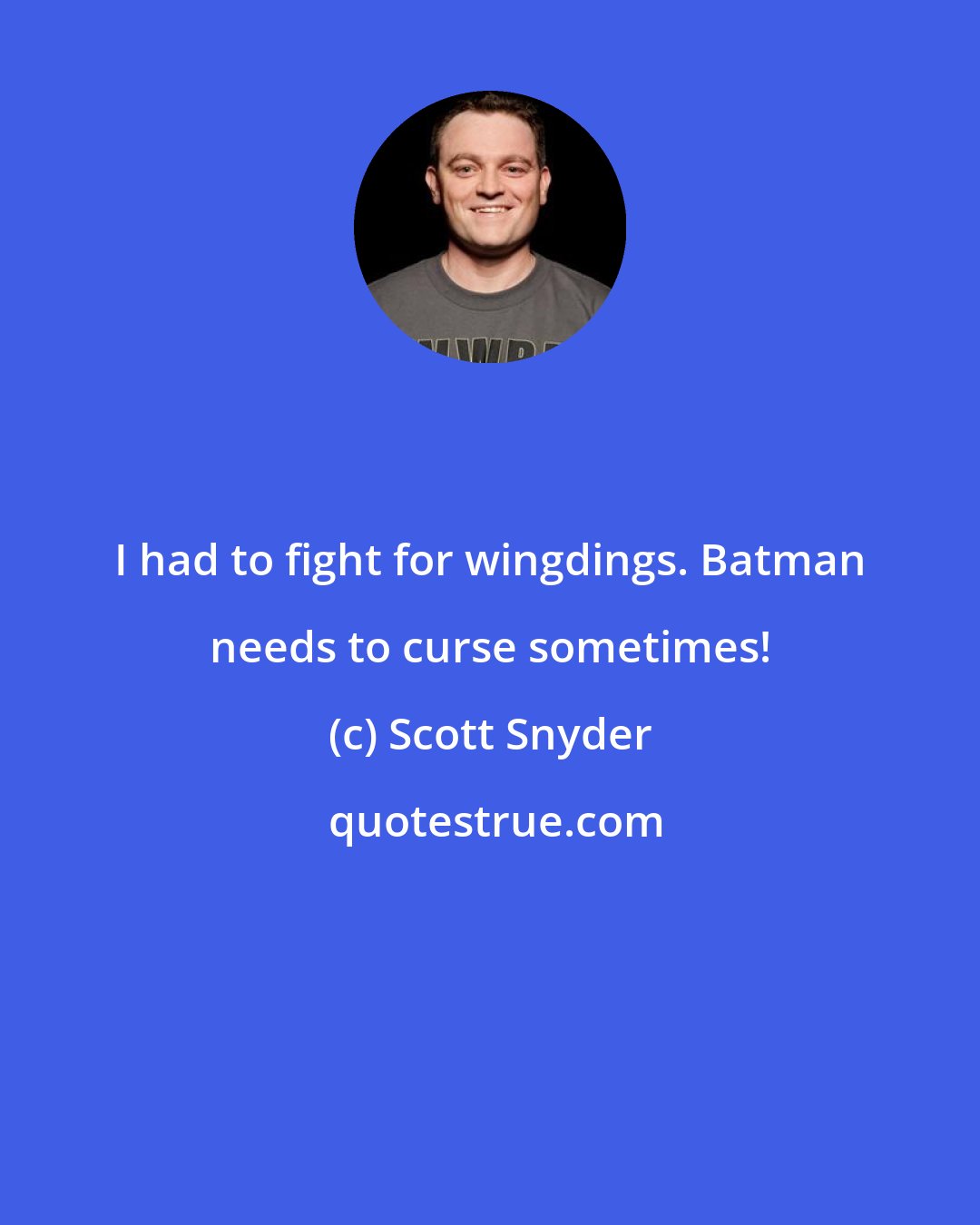 I had to fight for wingdings. Batman needs to curse sometimes!

(c) Scott Snyder

quotestrue.com